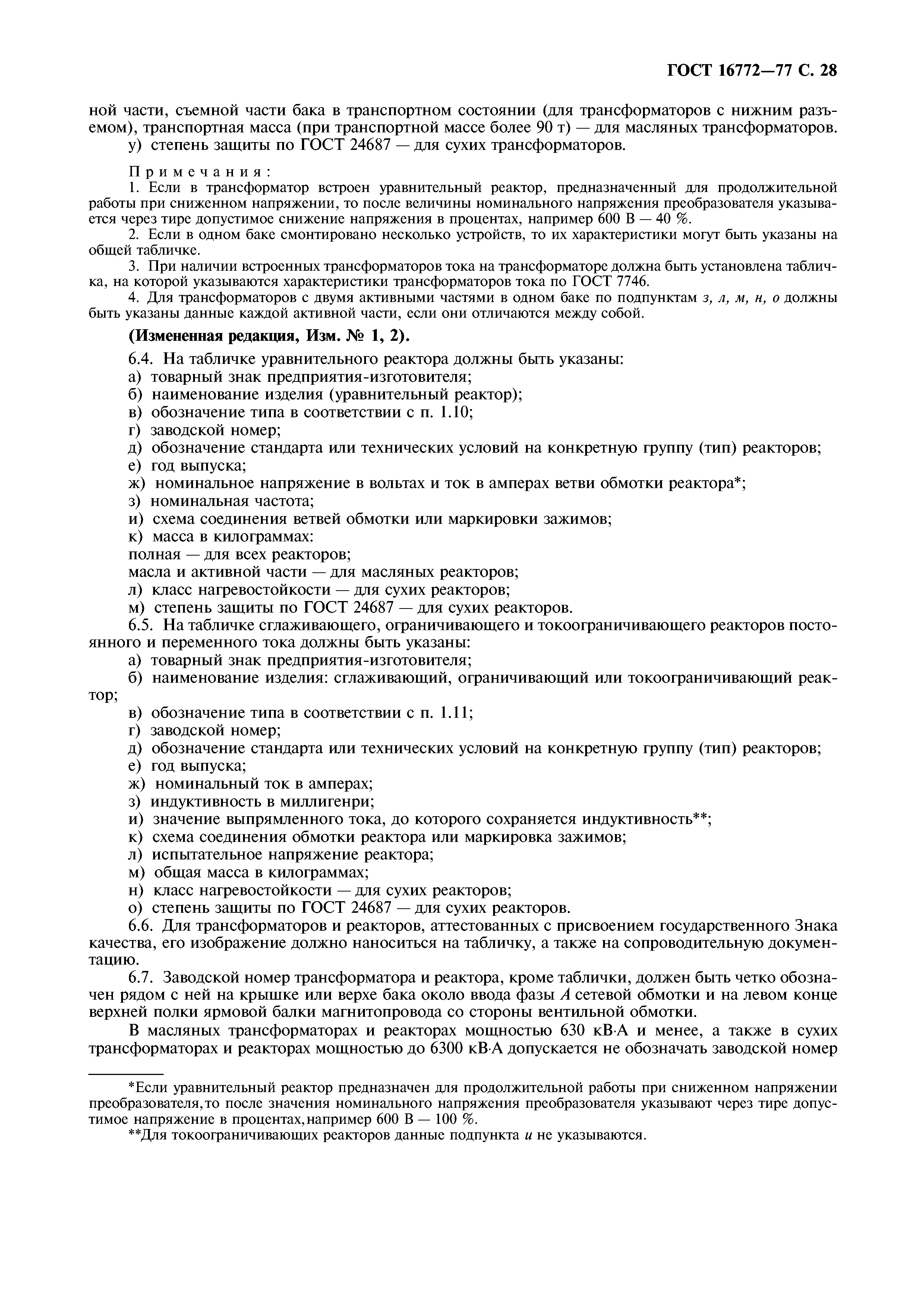 ГОСТ 16772—77 С. 28

ной части, съемной части бака в транспортном состоянии (для трансформаторов с нижним разъемом), транспортная масса (при транспортной массе более 90 т) — для масляных трансформаторов.

у) степень защиты по ГОСТ 24687 — для сухих трансформаторов.

Примечания:

1. Если в трансформатор встроен уравнительный реактор, предназначенный для продолжительной работы при сниженном напряжении, то после величины номинального напряжения преобразователя указывается через тире допустимое снижение напряжения в процентах, например 600 В — 40 %.

2. Если в одном баке смонтировано несколько устройств, то их характеристики могут быть указаны на общей табличке.

3. При наличии встроенных трансформаторов тока на трансформаторе должна быть установлена табличка, на которой указываются характеристики трансформаторов тока по ГОСТ 7746.

4. Для трансформаторов с двумя активными частями в одном баке по подпунктам з, л, м, н, о должны быть указаны данные каждой активной части, если они отличаются между собой.

(Измененная редакция, Изм. № 1, 2).

6.4. На табличке уравнительного реактора должны быть указаны:

а) товарный знак предприятия-изготовителя;

б) наименование изделия (уравнительный реактор);

в) обозначение типа в соответствии с п. 1.10;

г) заводской номер;

д) обозначение стандарта или технических условий на конкретную группу (тип) реакторов;

е) год выпуска;

ж) номинальное напряжение в вольтах и ток в амперах ветви обмотки реактора*;

з) номинальная частота;

и) схема соединения ветвей обмотки или маркировки зажимов;

к) масса в килограммах:

полная — для всех реакторов;

масла и активной части — для масляных реакторов;

л) класс нагревостойкости — для сухих реакторов;

м) степень защиты по ГОСТ 24687 — для сухих реакторов.

6.5. На табличке сглаживающего, ограничивающего и токоограничивающего реакторов постоянного и переменного тока должны быть указаны:

а) товарный знак предприятия-изготовителя;

б) наименование изделия: сглаживающий, ограничивающий или токоограничивающий реактор;

в) обозначение типа в соответствии с п. 1.11;

г) заводской номер;

д) обозначение стандарта или технических условий на конкретную группу (тип) реакторов;

е) год выпуска;

ж) номинальный ток в амперах;

з) индуктивность в миллигенри;

и) значение выпрямленного тока, до которого сохраняется индуктивность**;

к) схема соединения обмотки реактора или маркировка зажимов;

л) испытательное напряжение реактора;

м) общая масса в килограммах;

н) класс нагревостойкости — для сухих реакторов;

о) степень защиты по ГОСТ 24687 — для сухих реакторов.

6.6. Для трансформаторов и реакторов, аттестованных с присвоением государственного Знака качества, его изображение должно наноситься на табличку, а также на сопроводительную документацию.

6.7. Заводской номер трансформатора и реактора, кроме таблички, должен быть четко обозначен рядом с ней на крышке или верхе бака около ввода фазы А сетевой обмотки и на левом конце верхней полки ярмовой балки магнитопровода со стороны вентильной обмотки.

В масляных трансформаторах и реакторах мощностью 630 кВ·А и менее, а также в сухих трансформаторах и реакторах мощностью до 6300 кВ·А допускается не обозначать заводской номер

*Если уравнительный реактор предназначен для продолжительной работы при сниженном напряжении преобразователя, то после значения номинального напряжения преобразователя указывают через тире допустимое напряжение в процентах, например 600 В — 100 %.

**Для токоограничивающих реакторов данные подпункта и не указываются.